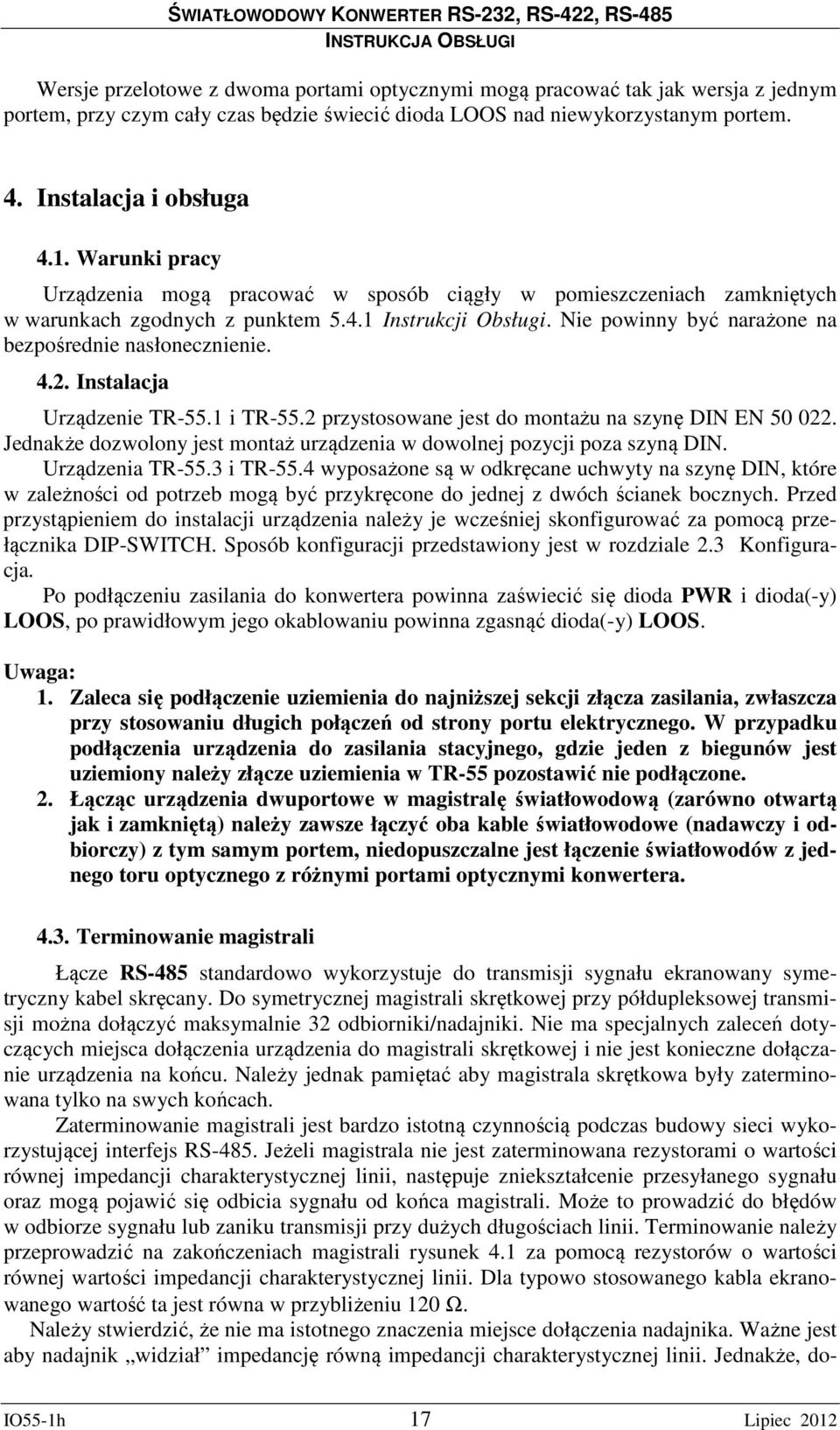 ŚWIATŁOWODOWY KONWERTER RS-232, RS-422, RS-485
INSTRUKCJA OBSŁUGI

Wersje przelotowe z dwoma portami optycznymi mogą pracować tak jak wersja z jednym portem, przy czym cały czas będzie świecić dioda LOOS nad niewykorzystanym portem.

4. Instalacja i obsługa

4.1. Warunki pracy

Urządzenia mogą pracować w sposób ciągły w pomieszczeniach zamkniętych w warunkach zgodnych z punktem 5.4.1 Instrukcji Obsługi. Nie powinny być narażone na bezpośrednie nasłonecznienie.

4.2. Instalacja

Urządzenie TR-55.1 i TR-55.2 przystosowane jest do montażu na szynę DIN EN 50 022. Jednakże dozwolony jest montaż urządzenia w dowolnej pozycji poza szyną DIN. Urządzenia TR-55.3 i TR-55.4 wyposażone są w odkręcane uchwyty na szynę DIN, które w zależności od potrzeb mogą być przykręcone do jednej z dwóch ścianek bocznych. Przed przystąpieniem do instalacji urządzenia należy je wcześniej skonfigurować za pomocą przełącznika DIP-SWITCH. Sposób konfiguracji przedstawiony jest w rozdziale 2.3 Konfiguracja.

Po podłączeniu zasilania do konwertera powinna zaświecić się dioda PWR i dioda(-y) LOOS, po prawidłowym jego okablowaniu powinna zgasnąć dioda(-y) LOOS.

Uwaga:
1. Zaleca się podłączenie uziemienia do najniższej sekcji złącza zasilania, zwłaszcza przy stosowaniu długich połączeń od strony portu elektrycznego. W przypadku podłączenia urządzenia do zasilania stacyjnego, gdzie jeden z biegunów jest uziemiony należy złącze uziemienia w TR-55 pozostawić nie podłączone.
2. Łącząc urządzenia dwuportowe w magistralę światłowodową (zarówno otwartą jak i zamkniętą) należy zawsze łączyć oba kable światłowodowe (nadawczy i odbiorczy) z tym samym portem, niedopuszczalne jest łączenie światłowodów z jednego toru optycznego z różnymi portami optycznymi konwertera.

4.3. Terminowanie magistrali

Łącze RS-485 standardowo wykorzystuje do transmisji sygnału ekranowany symetryczny kabel skręcany. Do symetrycznej magistrali skrętkowej przy półdupleksowej transmisji można dołączyć maksymalnie 32 odbiorniki/nadajniki. Nie ma specjalnych zaleceń dotyczących miejsca dołączenia urządzenia do magistrali skrętkowej i nie jest konieczne dołączanie urządzenia na końcu. Należy jednak pamiętać aby magistrala skrętkowa były zaterminowana tylko na swych końcach.

Zaterminowanie magistrali jest bardzo istotną czynnością podczas budowy sieci wykorzystującej interfejs RS-485. Jeżeli magistrala nie jest zaterminowana rezystorami o wartości równej impedancji charakterystycznej linii, następuje zniekształcenie przesyłanego sygnału oraz mogą pojawić się odbicia sygnału od końca magistrali. Może to prowadzić do błędów w odbiorze sygnału lub zaniku transmisji przy dużych długościach linii. Terminowanie należy przeprowadzić na zakończeniach magistrali rysunek 4.1 za pomocą rezystorów o wartości równej wartości impedancji charakterystycznej linii. Dla typowo stosowanego kabla ekranowanego wartość ta jest równa w przybliżeniu 120 Ω.

Należy stwierdzić, że nie ma istotnego znaczenia miejsce dołączenia nadajnika. Ważne jest aby nadajnik „widział” impedancję równą impedancji charakterystycznej linii. Jednakże, do-

IO55-1h 17 Lipiec 2012